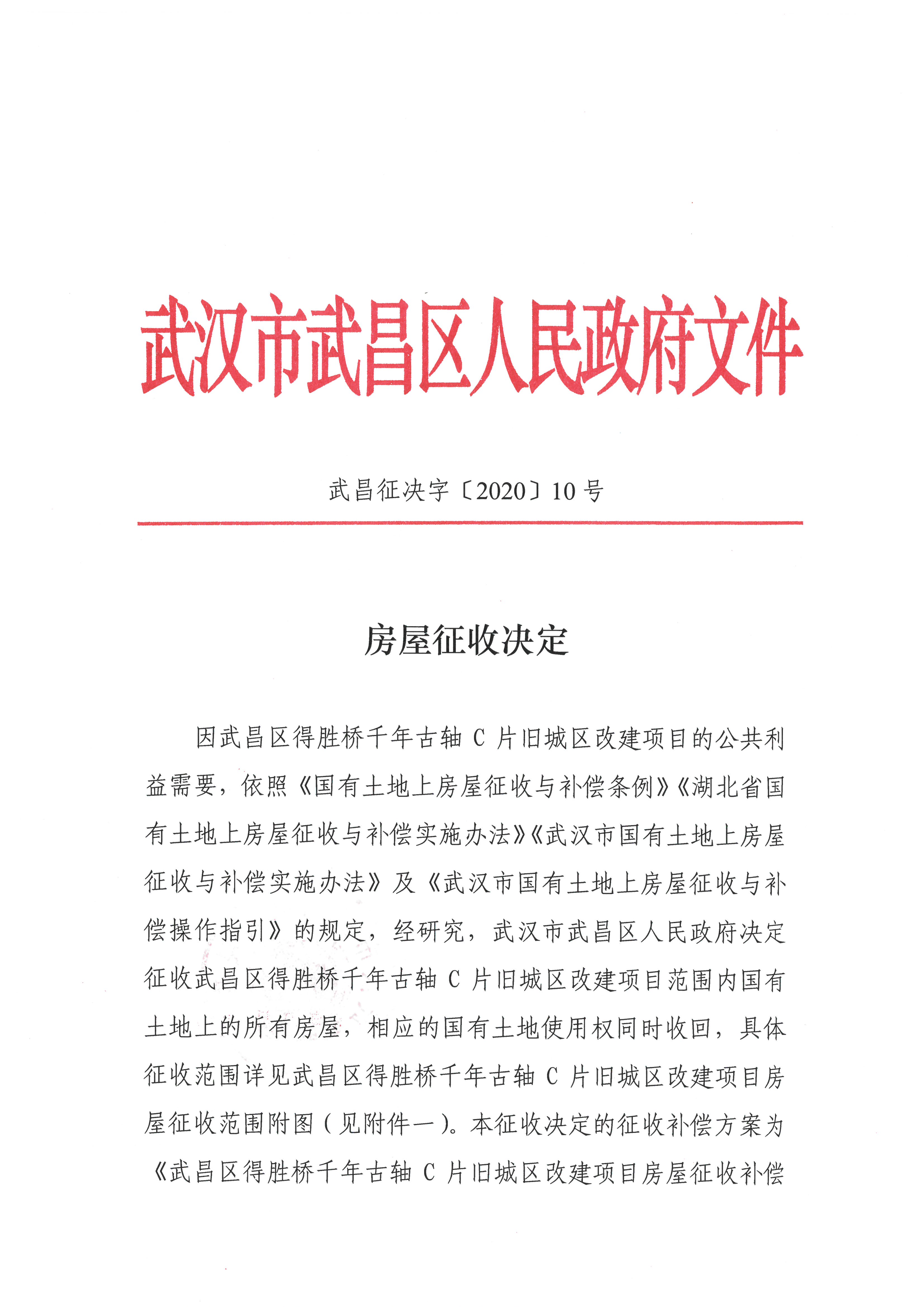 武汉市武昌区人民政府文件

武昌征决字〔2020〕10号

房屋征收决定

因武昌区得胜桥千年古轴C片旧城区改建项目的公共利益需要，依照《国有土地上房屋征收与补偿条例》《湖北省国有土地上房屋征收与补偿实施办法》《武汉市国有土地上房屋征收与补偿实施办法》及《武汉市国有土地上房屋征收与补偿操作指引》的规定，经研究，武汉市武昌区人民政府决定征收武昌区得胜桥千年古轴C片旧城区改建项目范围内国有土地上的所有房屋，相应的国有土地使用权同时收回，具体征收范围详见武昌区得胜桥千年古轴C片旧城区改建项目房屋征收范围附图（见附件一）。本征收决定的征收补偿方案为《武昌区得胜桥千年古轴C片旧城区改建项目房屋征收补偿